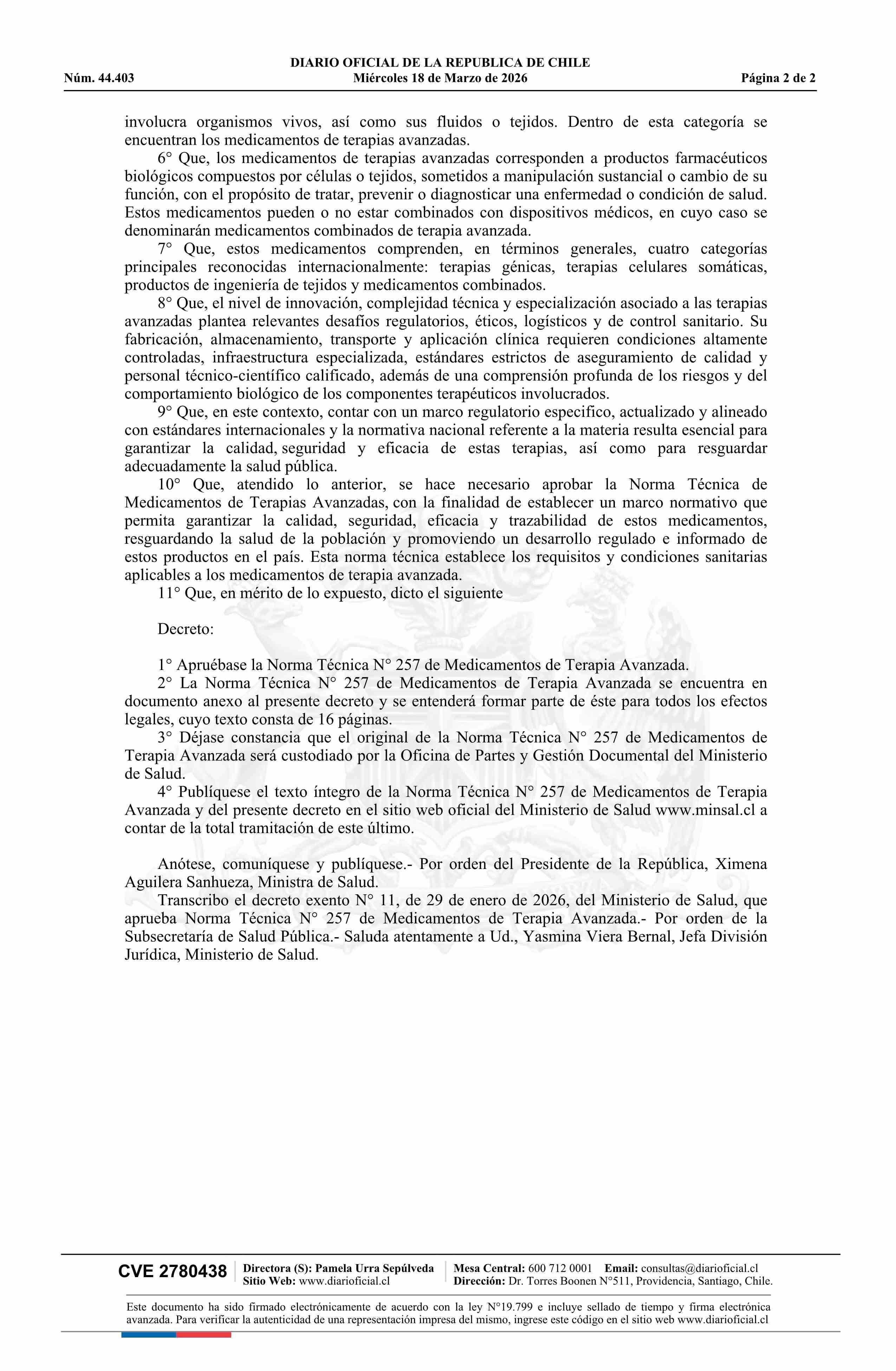 DIARIO OFICIAL DE LA REPUBLICA DE CHILE
Núm. 44.403 Miércoles 18 de Marzo de 2026 Página 2 de 2

involucra organismos vivos, así como sus fluidos o tejidos. Dentro de esta categoría se encuentran los medicamentos de terapias avanzadas.

6° Que, los medicamentos de terapias avanzadas corresponden a productos farmacéuticos biológicos compuestos por células o tejidos, sometidos a manipulación sustancial o cambio de su función, con el propósito de tratar, prevenir o diagnosticar una enfermedad o condición de salud. Estos medicamentos pueden o no estar combinados con dispositivos médicos, en cuyo caso se denominarán medicamentos combinados de terapia avanzada.

7° Que, estos medicamentos comprenden, en términos generales, cuatro categorías principales reconocidas internacionalmente: terapias génicas, terapias celulares somáticas, productos de ingeniería de tejidos y medicamentos combinados.

8° Que, el nivel de innovación, complejidad técnica y especialización asociado a las terapias avanzadas plantea relevantes desafíos regulatorios, éticos, logísticos y de control sanitario. Su fabricación, almacenamiento, transporte y aplicación clínica requieren condiciones altamente controladas, infraestructura especializada, estándares estrictos de aseguramiento de calidad y personal técnico-científico calificado, además de una comprensión profunda de los riesgos y del comportamiento biológico de los componentes terapéuticos involucrados.

9° Que, en este contexto, contar con un marco regulatorio especifico, actualizado y alineado con estándares internacionales y la normativa nacional referente a la materia resulta esencial para garantizar la calidad, seguridad y eficacia de estas terapias, así como para resguardar adecuadamente la salud pública.

10° Que, atendido lo anterior, se hace necesario aprobar la Norma Técnica de Medicamentos de Terapias Avanzadas, con la finalidad de establecer un marco normativo que permita garantizar la calidad, seguridad, eficacia y trazabilidad de estos medicamentos, resguardando la salud de la población y promoviendo un desarrollo regulado e informado de estos productos en el país. Esta norma técnica establece los requisitos y condiciones sanitarias aplicables a los medicamentos de terapia avanzada.

11° Que, en mérito de lo expuesto, dicto el siguiente

Decreto:

1° Apruébase la Norma Técnica N° 257 de Medicamentos de Terapia Avanzada.

2° La Norma Técnica N° 257 de Medicamentos de Terapia Avanzada se encuentra en documento anexo al presente decreto y se entenderá formar parte de éste para todos los efectos legales, cuyo texto consta de 16 páginas.

3° Déjase constancia que el original de la Norma Técnica N° 257 de Medicamentos de Terapia Avanzada será custodiado por la Oficina de Partes y Gestión Documental del Ministerio de Salud.

4° Publíquese el texto íntegro de la Norma Técnica N° 257 de Medicamentos de Terapia Avanzada y del presente decreto en el sitio web oficial del Ministerio de Salud www.minsal.cl a contar de la total tramitación de este último.

Anótese, comuníquese y publíquese.- Por orden del Presidente de la República, Ximena Aguilera Sanhueza, Ministra de Salud.

Transcribo el decreto exento N° 11, de 29 de enero de 2026, del Ministerio de Salud, que aprueba Norma Técnica N° 257 de Medicamentos de Terapia Avanzada.- Por orden de la Subsecretaría de Salud Pública.- Saluda atentamente a Ud., Yasmina Viera Bernal, Jefa División Jurídica, Ministerio de Salud.

CVE 2780438 Directora (S): Pamela Urra Sepúlveda
Sitio Web: www.diarioficial.cl
Mesa Central: 600 712 0001 Email: consultas@diarioficial.cl
Dirección: Dr. Torres Boonen N°511, Providencia, Santiago, Chile.

Este documento ha sido firmado electrónicamente de acuerdo con la ley N°19.799 e incluye sellado de tiempo y firma electrónica avanzada. Para verificar la autenticidad de una representación impresa del mismo, ingrese este código en el sitio web www.diarioficial.cl